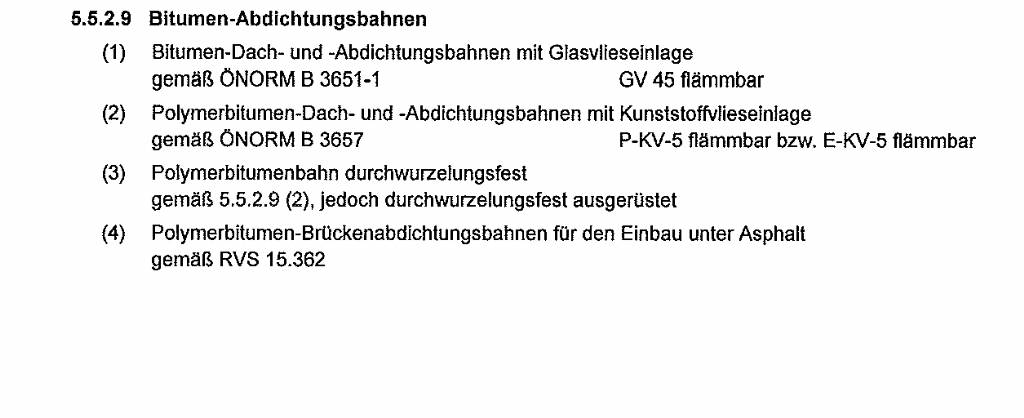 5.5.2.9 Bitumen-Abdichtungsbahnen

(1) Bitumen-Dach- und -Abdichtungsbahnen mit Glasvlieseinlage
gemäß ÖNORM B 3651-1 GV 45 flämmbar

(2) Polymerbitumen-Dach- und -Abdichtungsbahnen mit Kunststoffvlieseinlage
gemäß ÖNORM B 3657 P-KV-5 flämmbar bzw. E-KV-5 flämmbar

(3) Polymerbitumenbahn durchwurzelungsfest
gemäß 5.5.2.9 (2), jedoch durchwurzelungsfest ausgerüstet

(4) Polymerbitumen-Brückenabdichtungsbahnen für den Einbau unter Asphalt
gemäß RVS 15.362